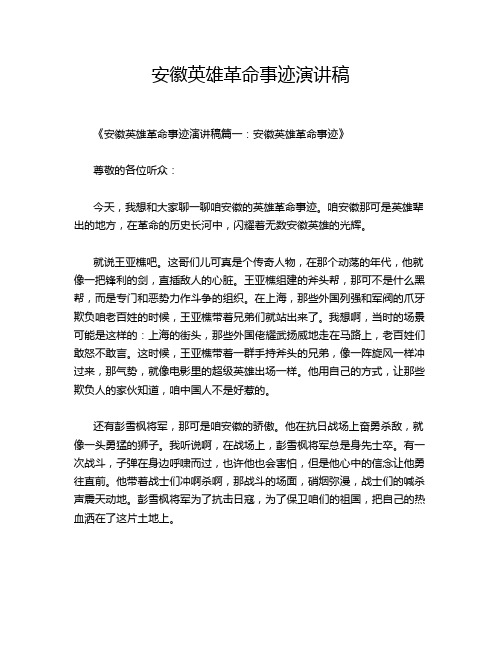 安徽英雄革命事迹演讲稿

《安徽英雄革命事迹演讲稿篇一：安徽英雄革命事迹》

尊敬的各位听众：

今天，我想和大家聊一聊咱安徽的英雄革命事迹。咱安徽那可是英雄辈出的地方，在革命的历史长河中，闪耀着无数安徽英雄的光辉。

就说王亚樵吧。这哥们儿可真是个传奇人物，在那个动荡的年代，他就像一把锋利的剑，直插敌人的心脏。王亚樵组建的斧头帮，那可不是什么黑帮，而是专门和恶势力作斗争的组织。在上海，那些外国列强和军阀的爪牙欺负咱老百姓的时候，王亚樵带着兄弟们就站出来了。我想啊，当时的场景可能是这样的：上海的街头，那些外国佬耀武扬威地走在马路上，老百姓们敢怒不敢言。这时候，王亚樵带着一群手持斧头的兄弟，像一阵旋风一样冲过来，那气势，就像电影里的超级英雄出场一样。他用自己的方式，让那些欺负人的家伙知道，咱中国人不是好惹的。

还有彭雪枫将军，那可是咱安徽的骄傲。他在抗日战场上奋勇杀敌，就像一头勇猛的狮子。我听说啊，在战场上，彭雪枫将军总是身先士卒。有一次战斗，子弹在身边呼啸而过，也许他也会害怕，但是他心中的信念让他勇往直前。他带着战士们冲啊杀啊，那战斗的场面，硝烟弥漫，战士们的喊杀声震天动地。彭雪枫将军为了抗击日寇，为了保卫咱们的祖国，把自己的热血洒在了这片土地上。